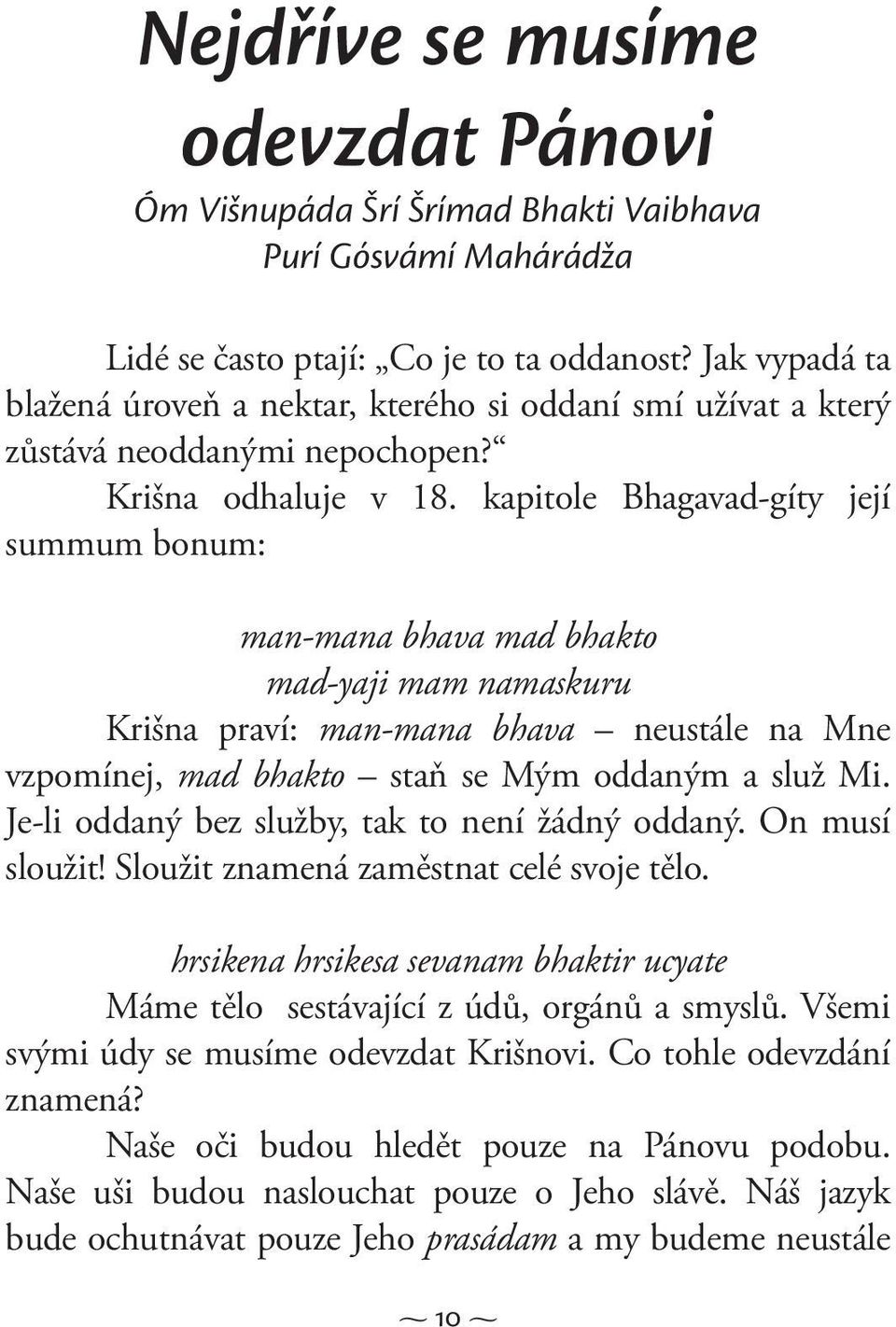 Nejdříve se musíme odevzdat Pánovi

Óm Višnupáda Šrí Šrímad Bhakti Vaibhava Purí Gósvámí Mahárádža

Lidé se často ptají: „Co je to ta oddanost? Jak vypadá ta blažená úroveň a nektar, kterého si oddaní smí užívat a který zůstává neoddanými nepochopen?“

Krišna odhaluje v 18. kapitole Bhagavad-gíty její summum bonum:

man-mana bhava mad bhakto
mad-yaji mam namaskuru

Krišna praví: man-mana bhava – neustále na Mne vzpomínej, mad bhakto – staň se Mým oddaným a služ Mi. Je-li oddaný bez služby, tak to není žádný oddaný. On musí sloužit! Sloužit znamená zaměstnat celé svoje tělo.

hrsikena hrsikesa sevanam bhaktir ucyate

Máme tělo sestávající z údů, orgánů a smyslů. Všemi svými údy se musíme odevzdat Krišnovi. Co tohle odevzdání znamená?

Naše oči budou hledět pouze na Pánovu podobu. Naše uši budou naslouchat pouze o Jeho slávě. Náš jazyk bude ochutnávat pouze Jeho prasádam a my budeme neustále

~ 10 ~